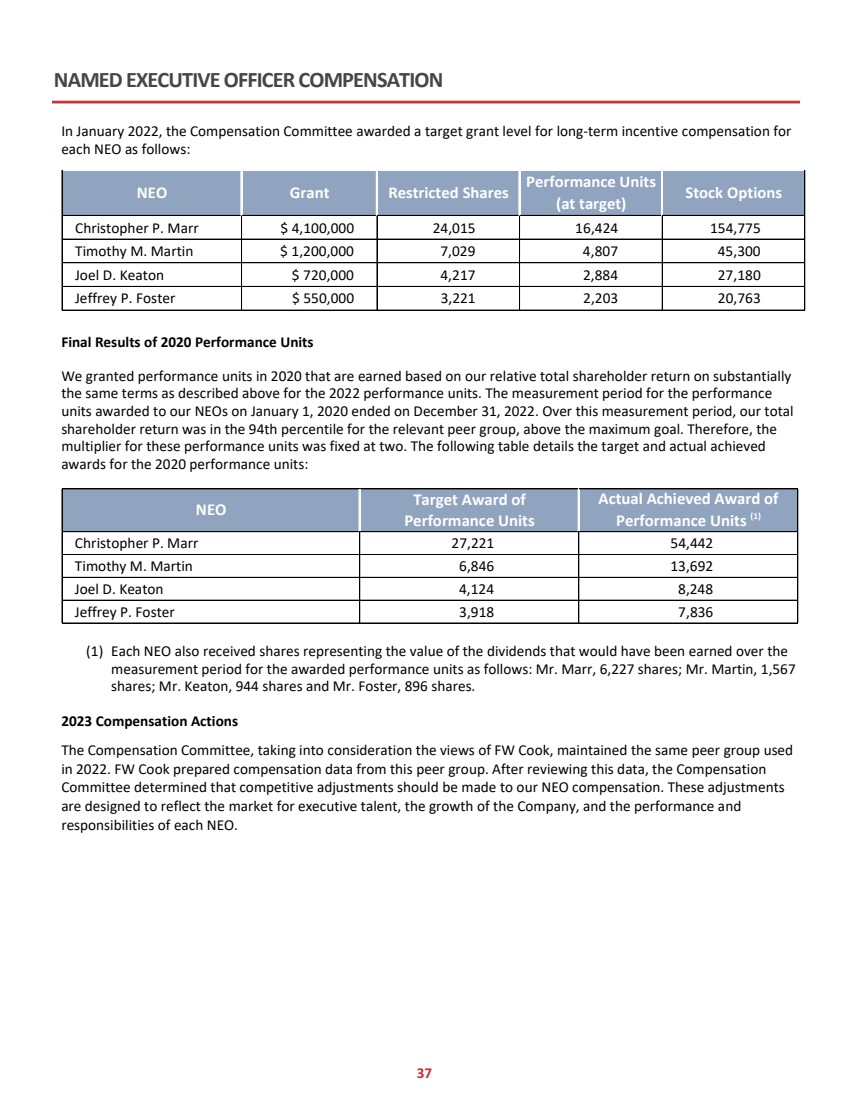 NAMED EXECUTIVE OFFICER COMPENSATION

In January 2022, the Compensation Committee awarded a target grant level for long-term incentive compensation for each NEO as follows:

| NEO | Grant | Restricted Shares | Performance Units (at target) | Stock Options |
|---|---|---|---|---|
| Christopher P. Marr | $ 4,100,000 | 24,015 | 16,424 | 154,775 |
| Timothy M. Martin | $ 1,200,000 | 7,029 | 4,807 | 45,300 |
| Joel D. Keaton | $ 720,000 | 4,217 | 2,884 | 27,180 |
| Jeffrey P. Foster | $ 550,000 | 3,221 | 2,203 | 20,763 |

Final Results of 2020 Performance Units

We granted performance units in 2020 that are earned based on our relative total shareholder return on substantially the same terms as described above for the 2022 performance units. The measurement period for the performance units awarded to our NEOs on January 1, 2020 ended on December 31, 2022. Over this measurement period, our total shareholder return was in the 94th percentile for the relevant peer group, above the maximum goal. Therefore, the multiplier for these performance units was fixed at two. The following table details the target and actual achieved awards for the 2020 performance units:

| NEO | Target Award of Performance Units | Actual Achieved Award of Performance Units $^{(1)}$ |
|---|---|---|
| Christopher P. Marr | 27,221 | 54,442 |
| Timothy M. Martin | 6,846 | 13,692 |
| Joel D. Keaton | 4,124 | 8,248 |
| Jeffrey P. Foster | 3,918 | 7,836 |

(1) Each NEO also received shares representing the value of the dividends that would have been earned over the measurement period for the awarded performance units as follows: Mr. Marr, 6,227 shares; Mr. Martin, 1,567 shares; Mr. Keaton, 944 shares and Mr. Foster, 896 shares.

2023 Compensation Actions

The Compensation Committee, taking into consideration the views of FW Cook, maintained the same peer group used in 2022. FW Cook prepared compensation data from this peer group. After reviewing this data, the Compensation Committee determined that competitive adjustments should be made to our NEO compensation. These adjustments are designed to reflect the market for executive talent, the growth of the Company, and the performance and responsibilities of each NEO.

37